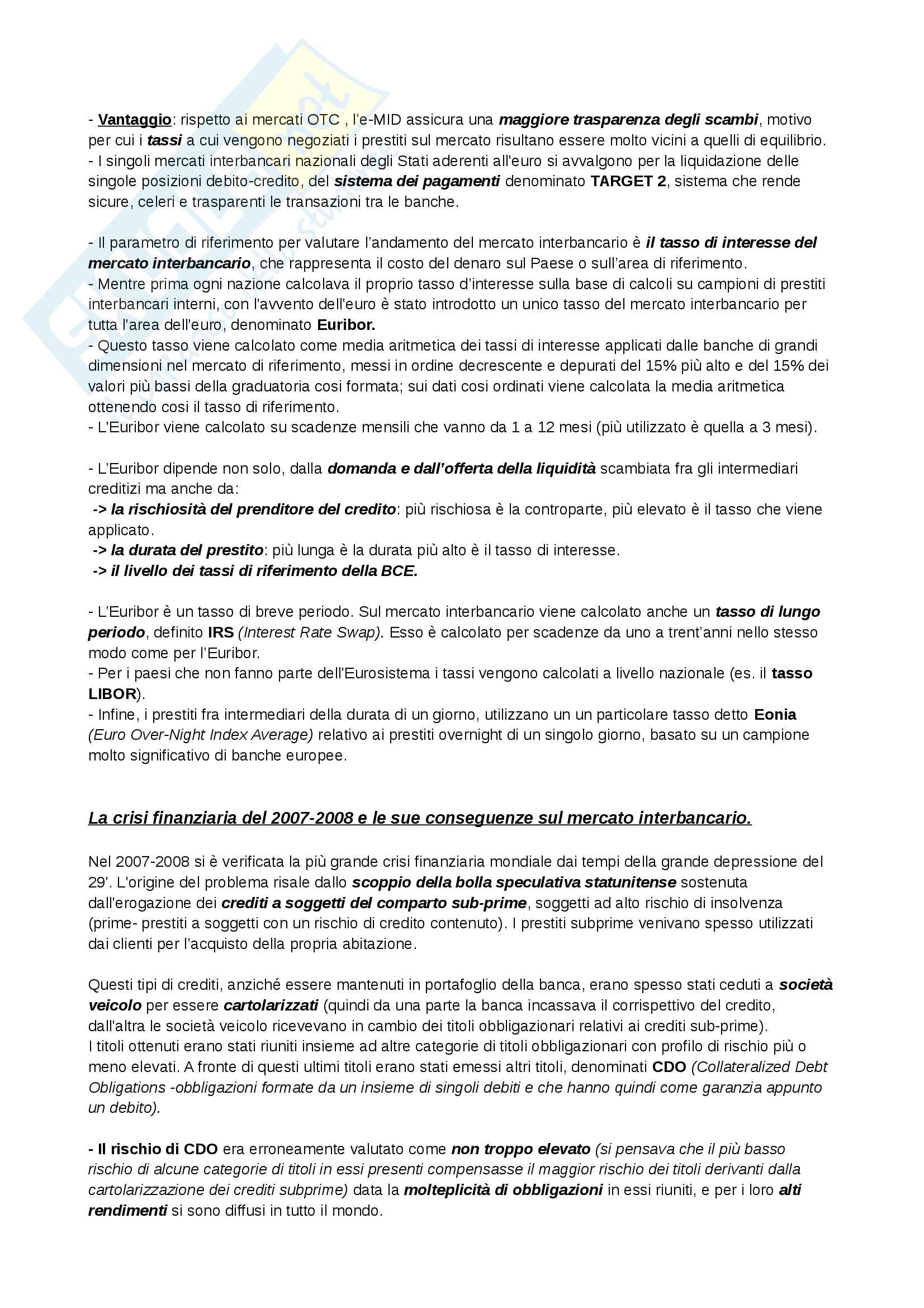 - Vantaggio: rispetto ai mercati OTC , l'e-MID assicura una maggiore trasparenza degli scambi, motivo per cui i tassi a cui vengono negoziati i prestiti sul mercato risultano essere molto vicini a quelli di equilibrio.
- I singoli mercati interbancari nazionali degli Stati aderenti all'euro si avvalgono per la liquidazione delle singole posizioni debito-credito, del sistema dei pagamenti denominato TARGET 2, sistema che rende sicure, celeri e trasparenti le transazioni tra le banche.

- Il parametro di riferimento per valutare l'andamento del mercato interbancario è il tasso di interesse del mercato interbancario, che rappresenta il costo del denaro sul Paese o sull'area di riferimento.
- Mentre prima ogni nazione calcolava il proprio tasso d'interesse sulla base di calcoli su campioni di prestiti interbancari interni, con l'avvento dell'euro è stato introdotto un unico tasso del mercato interbancario per tutta l'area dell'euro, denominato Euribor.
- Questo tasso viene calcolato come media aritmetica dei tassi di interesse applicati dalle banche di grandi dimensioni nel mercato di riferimento, messi in ordine decrescente e depurati del 15% più alto e del 15% dei valori più bassi della graduatoria cosi formata; sui dati cosi ordinati viene calcolata la media aritmetica ottenendo cosi il tasso di riferimento.
- L'Euribor viene calcolato su scadenze mensili che vanno da 1 a 12 mesi (più utilizzato è quella a 3 mesi).

- L'Euribor dipende non solo, dalla domanda e dall'offerta della liquidità scambiata fra gli intermediari creditizi ma anche da:
-> la rischiosità del prenditore del credito: più rischiosa è la controparte, più elevato è il tasso che viene applicato.
-> la durata del prestito: più lunga è la durata più alto è il tasso di interesse.
-> il livello dei tassi di riferimento della BCE.

- L'Euribor è un tasso di breve periodo. Sul mercato interbancario viene calcolato anche un tasso di lungo periodo, definito IRS (Interest Rate Swap). Esso è calcolato per scadenze da uno a trent'anni nello stesso modo come per l'Euribor.
- Per i paesi che non fanno parte dell'Eurosistema i tassi vengono calcolati a livello nazionale (es. il tasso LIBOR).
- Infine, i prestiti fra intermediari della durata di un giorno, utilizzano un un particolare tasso detto Eonia (Euro Over-Night Index Average) relativo ai prestiti overnight di un singolo giorno, basato su un campione molto significativo di banche europee.

La crisi finanziaria del 2007-2008 e le sue conseguenze sul mercato interbancario.

Nel 2007-2008 si è verificata la più grande crisi finanziaria mondiale dai tempi della grande depressione del 29'. L'origine del problema risale dallo scoppio della bolla speculativa statunitense sostenuta dall'erogazione dei crediti a soggetti del comparto sub-prime, soggetti ad alto rischio di insolvenza (prime- prestiti a soggetti con un rischio di credito contenuto). I prestiti subprime venivano spesso utilizzati dai clienti per l'acquisto della propria abitazione.

Questi tipi di crediti, anziché essere mantenuti in portafoglio della banca, erano spesso stati ceduti a società veicolo per essere cartolarizzati (quindi da una parte la banca incassava il corrispettivo del credito, dall'altra le società veicolo ricevevano in cambio dei titoli obbligazionari relativi ai crediti sub-prime).
I titoli ottenuti erano stati riuniti insieme ad altre categorie di titoli obbligazionari con profilo di rischio più o meno elevati. A fronte di questi ultimi titoli erano stati emessi altri titoli, denominati CDO (Collateralized Debt Obligations -obbligazioni formate da un insieme di singoli debiti e che hanno quindi come garanzia appunto un debito).

- Il rischio di CDO era erroneamente valutato come non troppo elevato (si pensava che il più basso rischio di alcune categorie di titoli in essi presenti compensasse il maggior rischio dei titoli derivanti dalla cartolarizzazione dei crediti subprime) data la molteplicità di obbligazioni in essi riuniti, e per i loro alti rendimenti si sono diffusi in tutto il mondo.